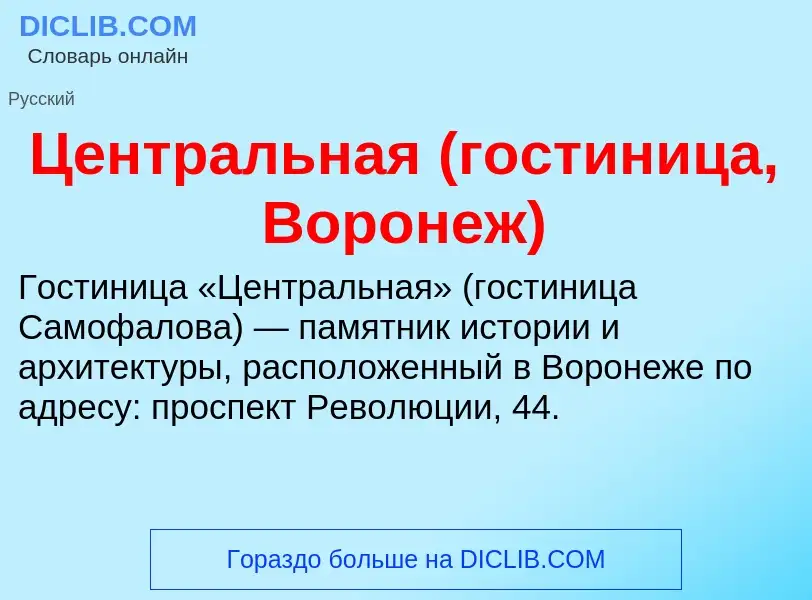 DICLIB.COM
Словарь онлайн

Русский

Центральная (гостиница, Воронеж)

Гостиница «Центральная» (гостиница Самофалова) — памятник истории и архитектуры, расположенный в Воронеже по адресу: проспект Революции, 44.

Гораздо больше на DICLIB.COM